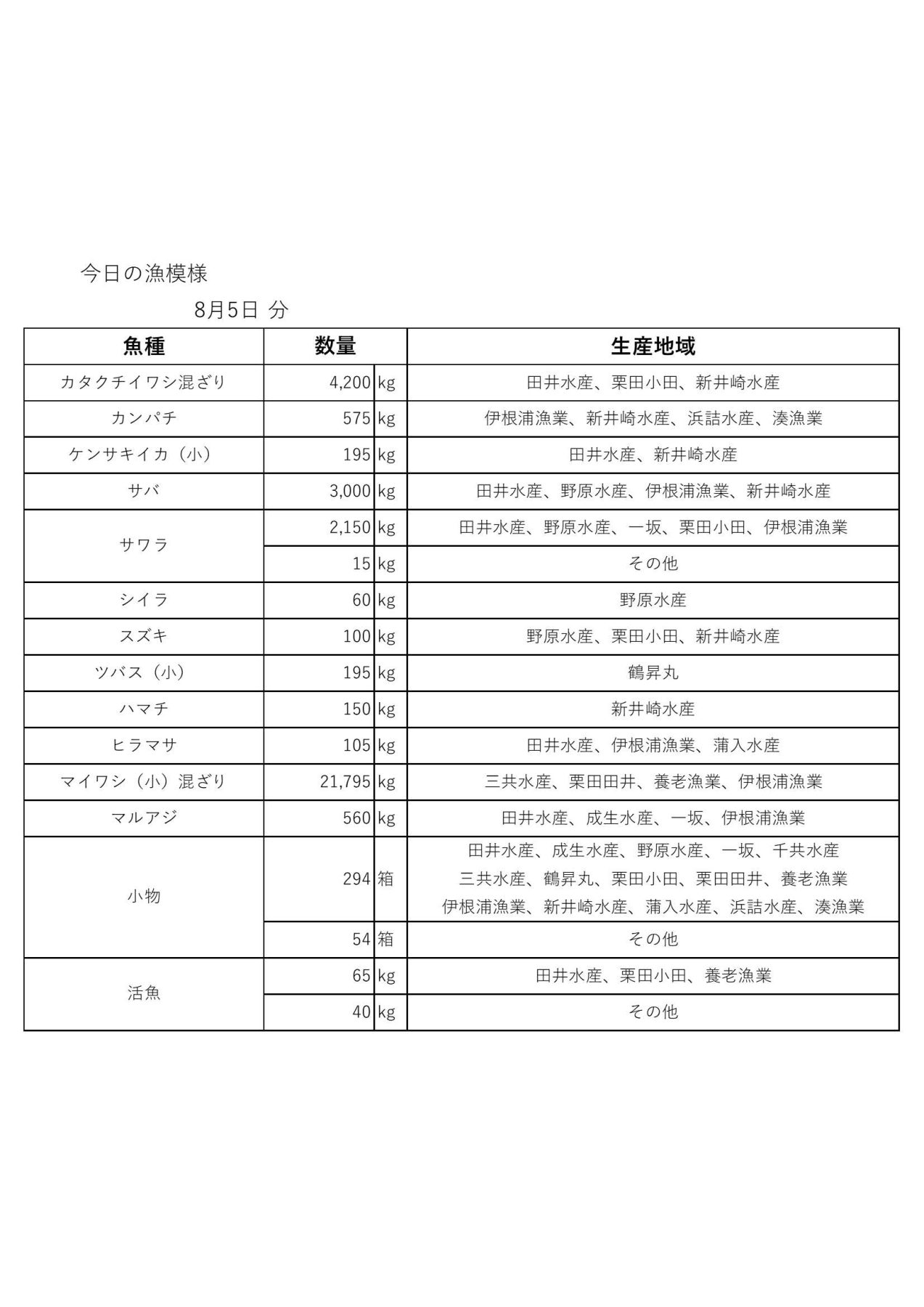 今日の漁模様

8月5日 分

| 魚種 | 数量 | | 生産地域 |
|---|---|---|---|
| カタクチイワシ混ざり | 4,200 | kg | 田井水産、栗田小田、新井崎水産 |
| カンパチ | 575 | kg | 伊根浦漁業、新井崎水産、浜詰水産、湊漁業 |
| ケンサキイカ（小） | 195 | kg | 田井水産、新井崎水産 |
| サバ | 3,000 | kg | 田井水産、野原水産、伊根浦漁業、新井崎水産 |
| サワラ | 2,150 | kg | 田井水産、野原水産、一坂、栗田小田、伊根浦漁業 |
| | 15 | kg | その他 |
| シイラ | 60 | kg | 野原水産 |
| スズキ | 100 | kg | 野原水産、栗田小田、新井崎水産 |
| ツバス（小） | 195 | kg | 鶴昇丸 |
| ハマチ | 150 | kg | 新井崎水産 |
| ヒラマサ | 105 | kg | 田井水産、伊根浦漁業、蒲入水産 |
| マイワシ（小）混ざり | 21,795 | kg | 三共水産、栗田田井、養老漁業、伊根浦漁業 |
| マルアジ | 560 | kg | 田井水産、成生水産、一坂、伊根浦漁業 |
| 小物 | 294 | 箱 | 田井水産、成生水産、野原水産、一坂、千共水産 三共水産、鶴昇丸、栗田小田、栗田田井、養老漁業 伊根浦漁業、新井崎水産、蒲入水産、浜詰水産、湊漁業 |
| | 54 | 箱 | その他 |
| 活魚 | 65 | kg | 田井水産、栗田小田、養老漁業 |
| | 40 | kg | その他 |